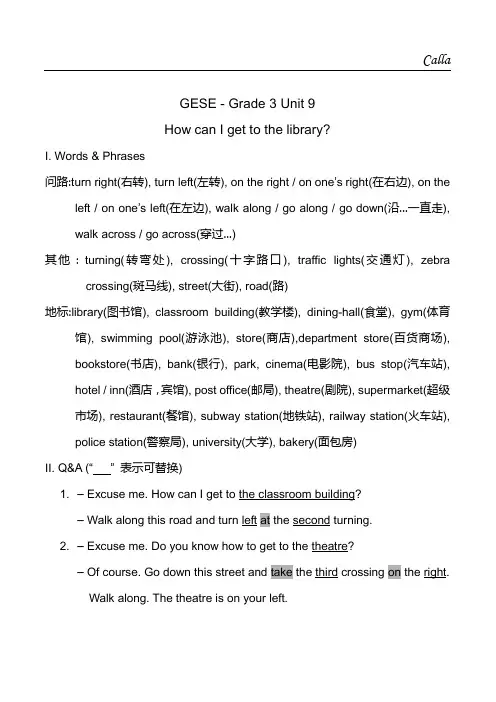 Calla

GESE - Grade 3 Unit 9

How can I get to the library?

I. Words & Phrases

问路:turn right(右转), turn left(左转), on the right / on one's right(在右边), on the left / on one's left(在左边), walk along / go along / go down(沿...一直走), walk across / go across(穿过...)

其他：turning(转弯处), crossing(十字路口), traffic lights(交通灯), zebra crossing(斑马线), street(大街), road(路)

地标:library(图书馆), classroom building(教学楼), dining-hall(食堂), gym(体育馆), swimming pool(游泳池), store(商店),department store(百货商场), bookstore(书店), bank(银行), park, cinema(电影院), bus stop(汽车站), hotel / inn(酒店，宾馆), post office(邮局), theatre(剧院), supermarket(超级市场), restaurant(餐馆), subway station(地铁站), railway station(火车站), police station(警察局), university(大学), bakery(面包房)

II. Q&A ("___" 表示可替换)

1. – Excuse me. How can I get to the classroom building?

– Walk along this road and turn left at the second turning.

2. – Excuse me. Do you know how to get to the theatre?

– Of course. Go down this street and take the third crossing on the right. Walk along. The theatre is on your left.